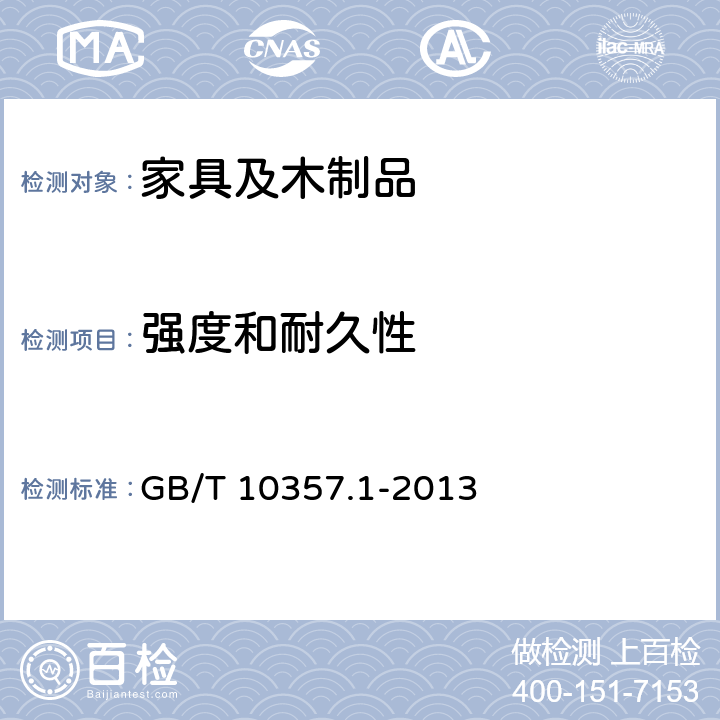 MA CNAS AL ilac-MRA

检测对象： 家具及木制品

检测项目： 强度和耐久性

检测标准： GB/T 10357.1-2013

百检
Baijiantest.com

做检测 上百检
400-151-7153